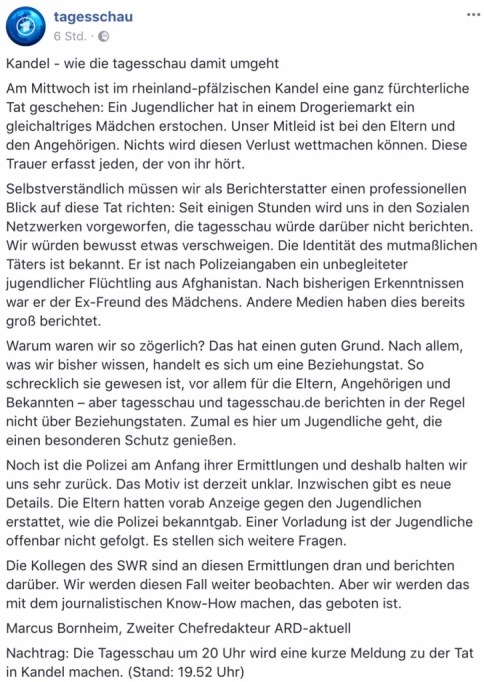 tagesschau
6 Std. · 

...

Kandel - wie die tagesschau damit umgeht

Am Mittwoch ist im rheinland-pfälzischen Kandel eine ganz fürchterliche Tat geschehen: Ein Jugendlicher hat in einem Drogeriemarkt ein gleichaltriges Mädchen erstochen. Unser Mitleid ist bei den Eltern und den Angehörigen. Nichts wird diesen Verlust wettmachen können. Diese Trauer erfasst jeden, der von ihr hört.

Selbstverständlich müssen wir als Berichterstatter einen professionellen Blick auf diese Tat richten: Seit einigen Stunden wird uns in den Sozialen Netzwerken vorgeworfen, die tagesschau würde darüber nicht berichten. Wir würden bewusst etwas verschweigen. Die Identität des mutmaßlichen Täters ist bekannt. Er ist nach Polizeiangaben ein unbegleiteter jugendlicher Flüchtling aus Afghanistan. Nach bisherigen Erkenntnissen war er der Ex-Freund des Mädchens. Andere Medien haben dies bereits groß berichtet.

Warum waren wir so zögerlich? Das hat einen guten Grund. Nach allem, was wir bisher wissen, handelt es sich um eine Beziehungstat. So schrecklich sie gewesen ist, vor allem für die Eltern, Angehörigen und Bekannten – aber tagesschau und tagesschau.de berichten in der Regel nicht über Beziehungstaten. Zumal es hier um Jugendliche geht, die einen besonderen Schutz genießen.

Noch ist die Polizei am Anfang ihrer Ermittlungen und deshalb halten wir uns sehr zurück. Das Motiv ist derzeit unklar. Inzwischen gibt es neue Details. Die Eltern hatten vorab Anzeige gegen den Jugendlichen erstattet, wie die Polizei bekanntgab. Einer Vorladung ist der Jugendliche offenbar nicht gefolgt. Es stellen sich weitere Fragen.

Die Kollegen des SWR sind an diesen Ermittlungen dran und berichten darüber. Wir werden diesen Fall weiter beobachten. Aber wir werden das mit dem journalistischen Know-How machen, das geboten ist.

Marcus Bornheim, Zweiter Chefredakteur ARD-aktuell

Nachtrag: Die Tagesschau um 20 Uhr wird eine kurze Meldung zu der Tat in Kandel machen. (Stand: 19.52 Uhr)